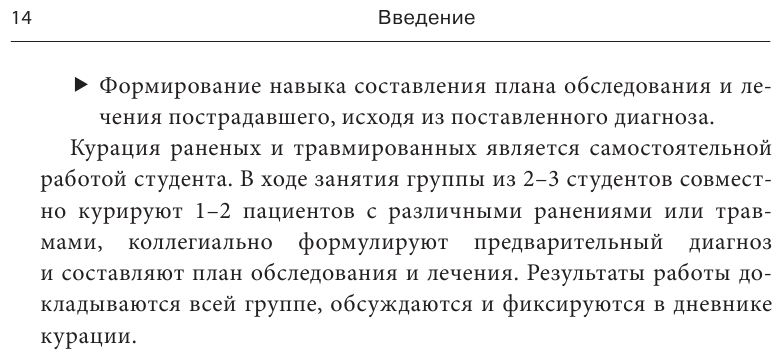 14 Введение

▶ Формирование навыка составления плана обследования и лечения пострадавшего, исходя из поставленного диагноза.

Курация раненых и травмированных является самостоятельной работой студента. В ходе занятия группы из 2–3 студентов совместно курируют 1–2 пациентов с различными ранениями или травмами, коллегиально формулируют предварительный диагноз и составляют план обследования и лечения. Результаты работы докладываются всей группе, обсуждаются и фиксируются в дневнике курации.